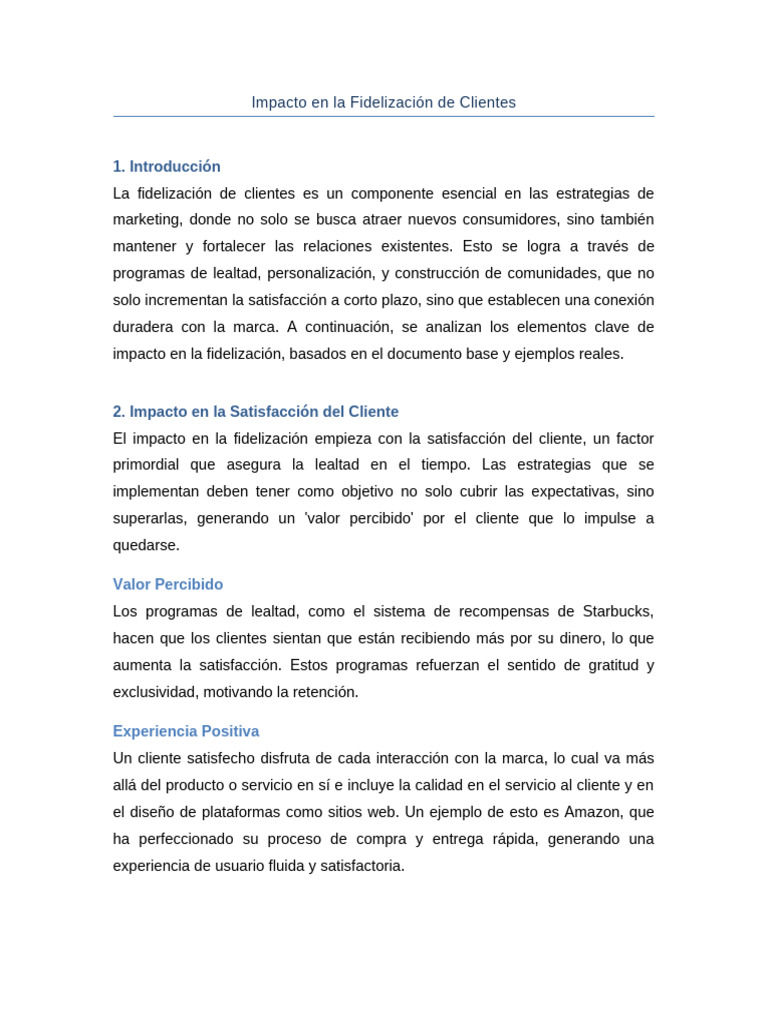 Impacto en la Fidelización de Clientes

1. Introducción

La fidelización de clientes es un componente esencial en las estrategias de marketing, donde no solo se busca atraer nuevos consumidores, sino también mantener y fortalecer las relaciones existentes. Esto se logra a través de programas de lealtad, personalización, y construcción de comunidades, que no solo incrementan la satisfacción a corto plazo, sino que establecen una conexión duradera con la marca. A continuación, se analizan los elementos clave de impacto en la fidelización, basados en el documento base y ejemplos reales.

2. Impacto en la Satisfacción del Cliente

El impacto en la fidelización empieza con la satisfacción del cliente, un factor primordial que asegura la lealtad en el tiempo. Las estrategias que se implementan deben tener como objetivo no solo cubrir las expectativas, sino superarlas, generando un 'valor percibido' por el cliente que lo impulse a quedarse.

Valor Percibido

Los programas de lealtad, como el sistema de recompensas de Starbucks, hacen que los clientes sientan que están recibiendo más por su dinero, lo que aumenta la satisfacción. Estos programas refuerzan el sentido de gratitud y exclusividad, motivando la retención.

Experiencia Positiva

Un cliente satisfecho disfruta de cada interacción con la marca, lo cual va más allá del producto o servicio en sí e incluye la calidad en el servicio al cliente y en el diseño de plataformas como sitios web. Un ejemplo de esto es Amazon, que ha perfeccionado su proceso de compra y entrega rápida, generando una experiencia de usuario fluida y satisfactoria.